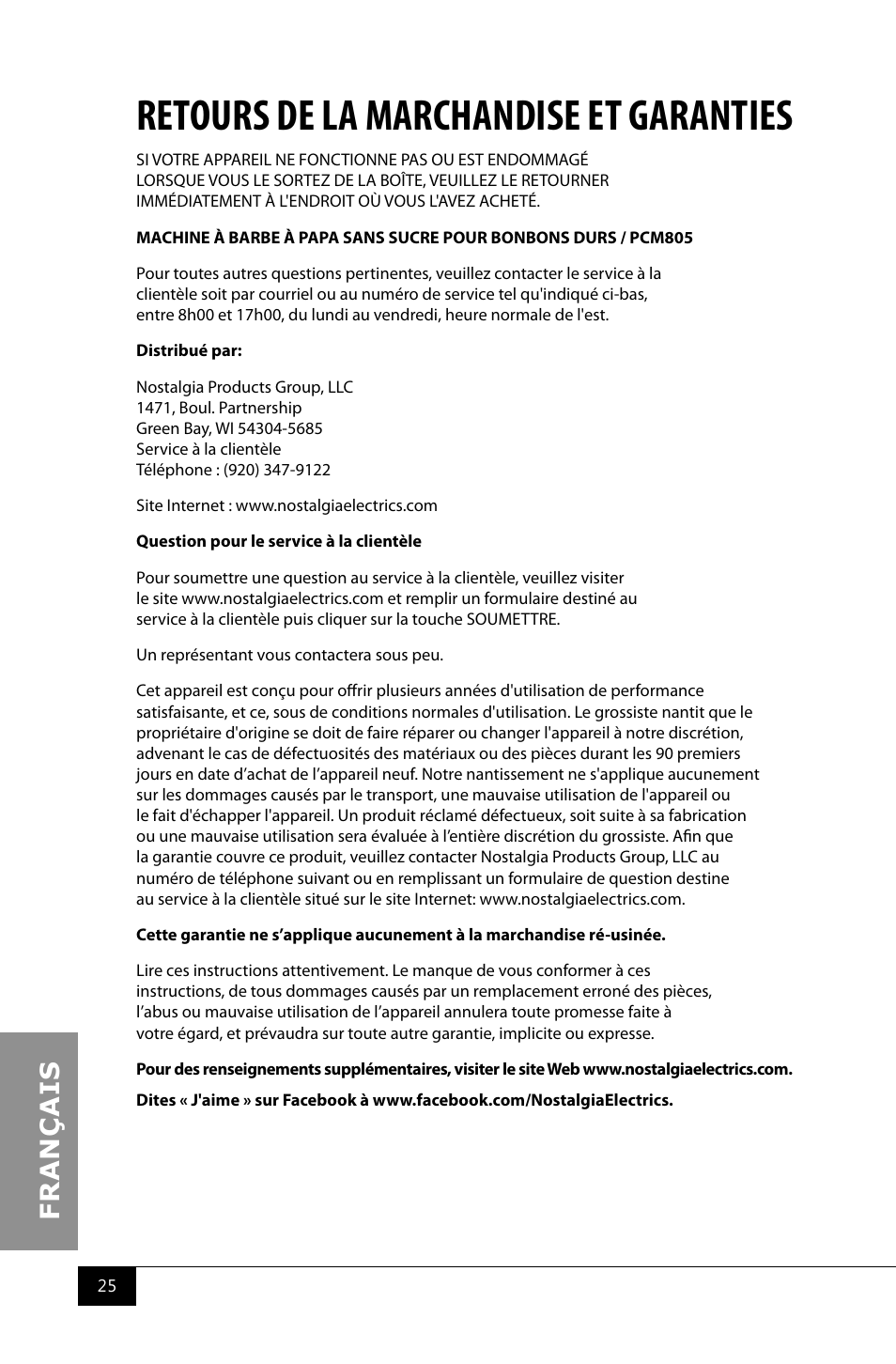 RETOURS DE LA MARCHANDISE ET GARANTIES

SI VOTRE APPAREIL NE FONCTIONNE PAS OU EST ENDOMMAGÉ LORSQUE VOUS LE SORTEZ DE LA BOÎTE, VEUILLEZ LE RETOURNER IMMÉDIATEMENT À L'ENDROIT OÙ VOUS L'AVEZ ACHETÉ.

MACHINE À BARBE À PAPA SANS SUCRE POUR BONBONS DURS / PCM805

Pour toutes autres questions pertinentes, veuillez contacter le service à la clientèle soit par courriel ou au numéro de service tel qu'indiqué ci-bas, entre 8h00 et 17h00, du lundi au vendredi, heure normale de l'est.

Distribué par:

Nostalgia Products Group, LLC
1471, Boul. Partnership
Green Bay, WI 54304-5685
Service à la clientèle
Téléphone : (920) 347-9122

Site Internet : www.nostalgiaelectrics.com

Question pour le service à la clientèle

Pour soumettre une question au service à la clientèle, veuillez visiter le site www.nostalgiaelectrics.com et remplir un formulaire destiné au service à la clientèle puis cliquer sur la touche SOUMETTRE.

Un représentant vous contactera sous peu.

Cet appareil est conçu pour offrir plusieurs années d'utilisation de performance satisfaisante, et ce, sous de conditions normales d'utilisation. Le grossiste nantit que le propriétaire d'origine se doit de faire réparer ou changer l'appareil à notre discrétion, advenant le cas de défectuosités des matériaux ou des pièces durant les 90 premiers jours en date d'achat de l'appareil neuf. Notre nantissement ne s'applique aucunement sur les dommages causés par le transport, une mauvaise utilisation de l'appareil ou le fait d'échapper l'appareil. Un produit réclamé défectueux, soit suite à sa fabrication ou une mauvaise utilisation sera évaluée à l'entière discrétion du grossiste. Afin que la garantie couvre ce produit, veuillez contacter Nostalgia Products Group, LLC au numéro de téléphone suivant ou en remplissant un formulaire de question destine au service à la clientèle situé sur le site Internet: www.nostalgiaelectrics.com.

Cette garantie ne s'applique aucunement à la marchandise ré-usinée.

Lire ces instructions attentivement. Le manque de vous conformer à ces instructions, de tous dommages causés par un remplacement erroné des pièces, l'abus ou mauvaise utilisation de l'appareil annulera toute promesse faite à votre égard, et prévaudra sur toute autre garantie, implicite ou expresse.

Pour des renseignements supplémentaires, visiter le site Web www.nostalgiaelectrics.com.

Dites « J'aime » sur Facebook à www.facebook.com/NostalgiaElectrics.

FRANÇAIS

25